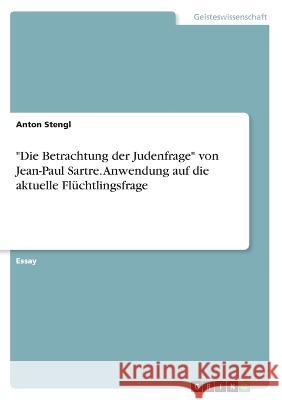 Geisteswissenschaft

Anton Stengl

"Die Betrachtung der Judenfrage" von Jean-Paul Sartre. Anwendung auf die aktuelle Flüchtlingsfrage

Essay

Kraina Książek